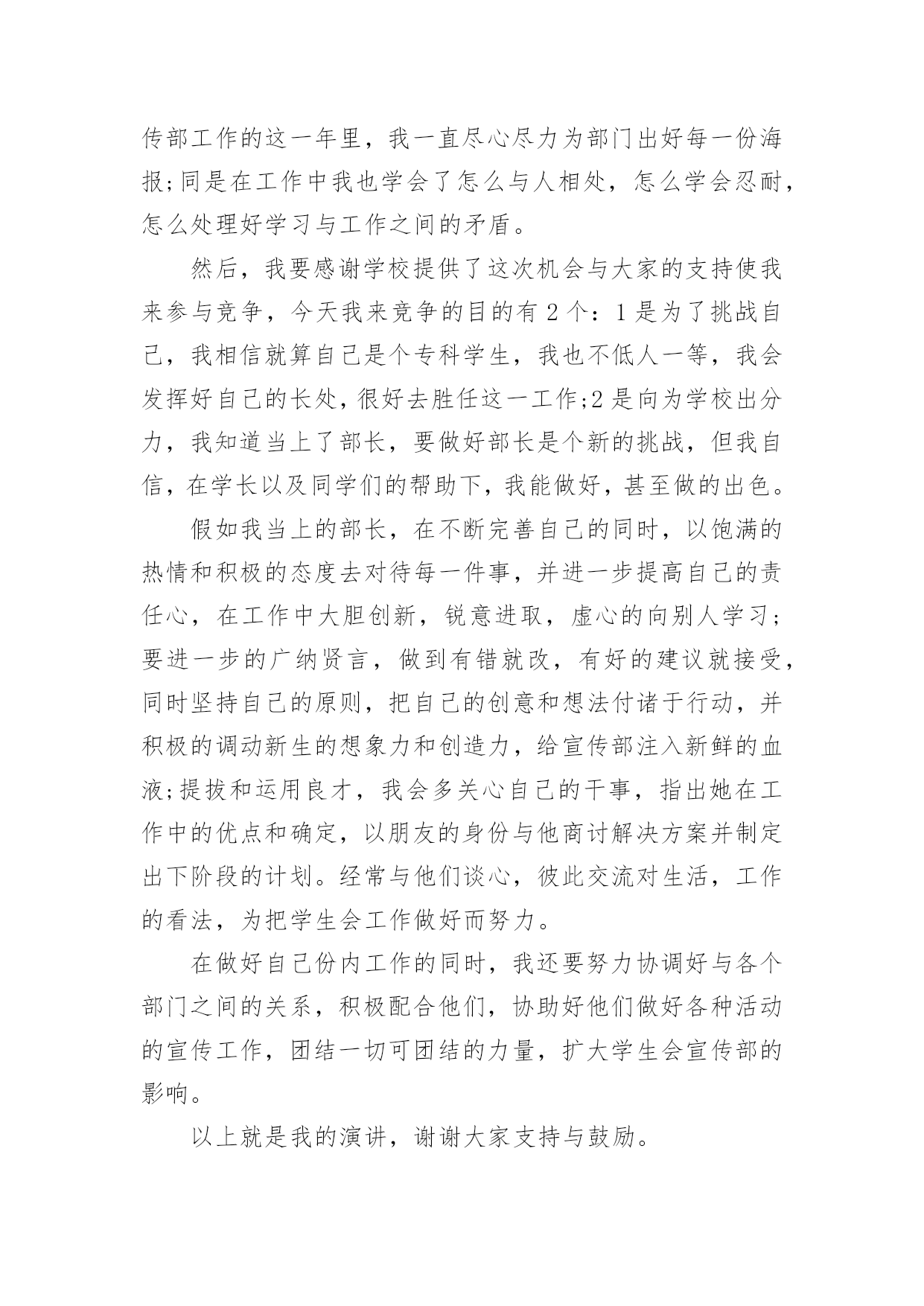 传部工作的这一年里，我一直尽心尽力为部门出好每一份海报;同是在工作中我也学会了怎么与人相处，怎么学会忍耐，怎么处理好学习与工作之间的矛盾。

然后，我要感谢学校提供了这次机会与大家的支持使我来参与竞争，今天我来竞争的目的有2个：1是为了挑战自己，我相信就算自己是个专科学生，我也不低人一等，我会发挥好自己的长处，很好去胜任这一工作;2是向为学校出分力，我知道当上了部长，要做好部长是个新的挑战，但我自信，在学长以及同学们的帮助下，我能做好，甚至做的出色。

假如我当上的部长，在不断完善自己的同时，以饱满的热情和积极的态度去对待每一件事，并进一步提高自己的责任心，在工作中大胆创新，锐意进取，虚心的向别人学习;要进一步的广纳贤言，做到有错就改，有好的建议就接受，同时坚持自己的原则，把自己的创意和想法付诸于行动，并积极的调动新生的想象力和创造力，给宣传部注入新鲜的血液;提拔和运用良才，我会多关心自己的干事，指出她在工作中的优点和确定，以朋友的身份与他商讨解决方案并制定出下阶段的计划。经常与他们谈心，彼此交流对生活，工作的看法，为把学生会工作做好而努力。

在做好自己份内工作的同时，我还要努力协调好与各个部门之间的关系，积极配合他们，协助好他们做好各种活动的宣传工作，团结一切可团结的力量，扩大学生会宣传部的影响。

以上就是我的演讲，谢谢大家支持与鼓励。